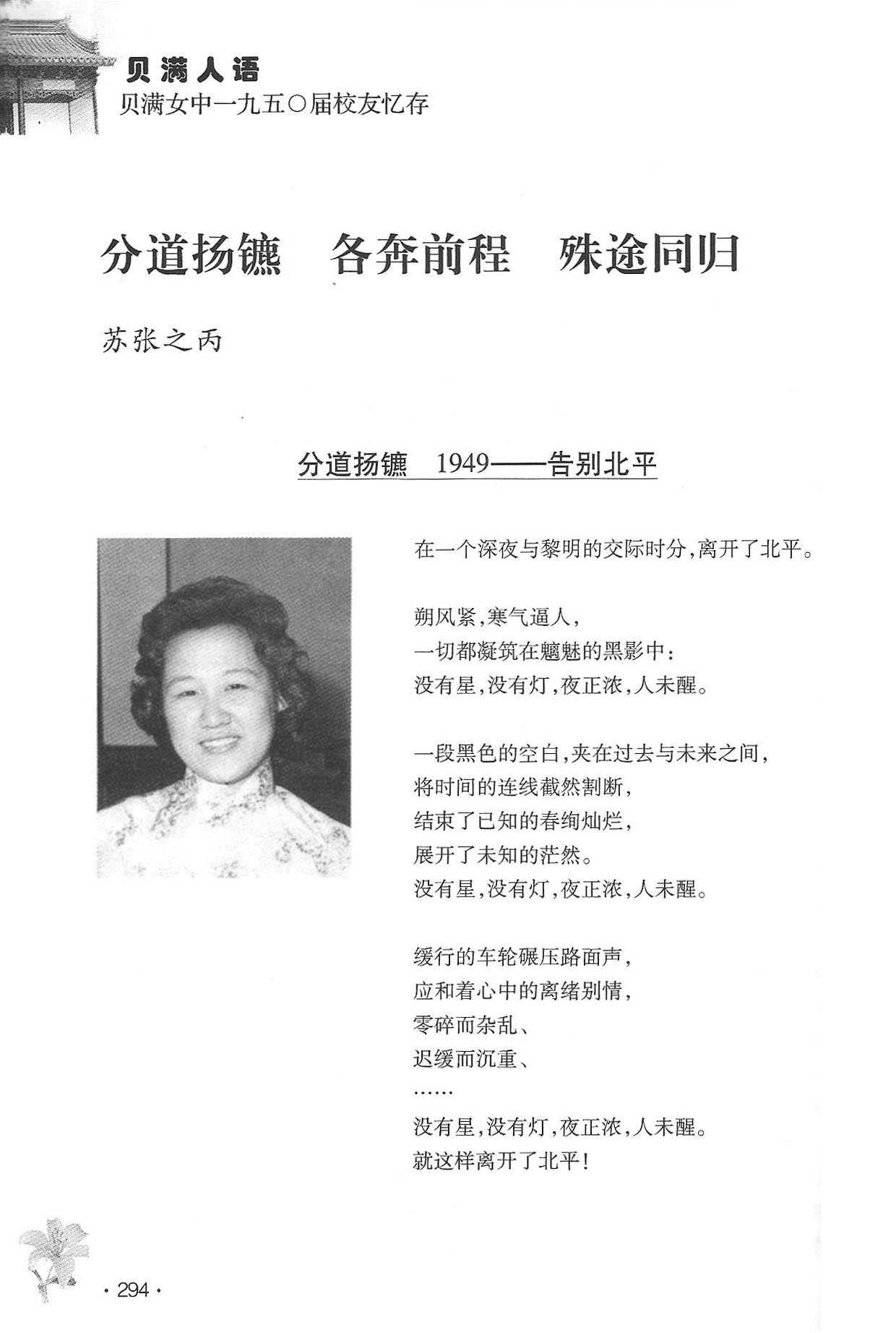 贝满人语
贝满女中一九五〇届校友忆存

分道扬镳　各奔前程　殊途同归

苏张之丙

分道扬镳　1949——告别北平

在一个深夜与黎明的交际时分，离开了北平。

朔风紧，寒气逼人，
一切都凝筑在魑魅的黑影中：
没有星，没有灯，夜正浓，人未醒。

一段黑色的空白，夹在过去与未来之间，
将时间的连线截然割断，
结束了已知的春绚灿烂，
展开了未知的茫然。
没有星，没有灯，夜正浓，人未醒。

缓行的车轮碾压路面声，
应和着心中的离绪别情，
零碎而杂乱、
迟缓而沉重、
……
没有星，没有灯，夜正浓，人未醒。
就这样离开了北平！

· 294 ·